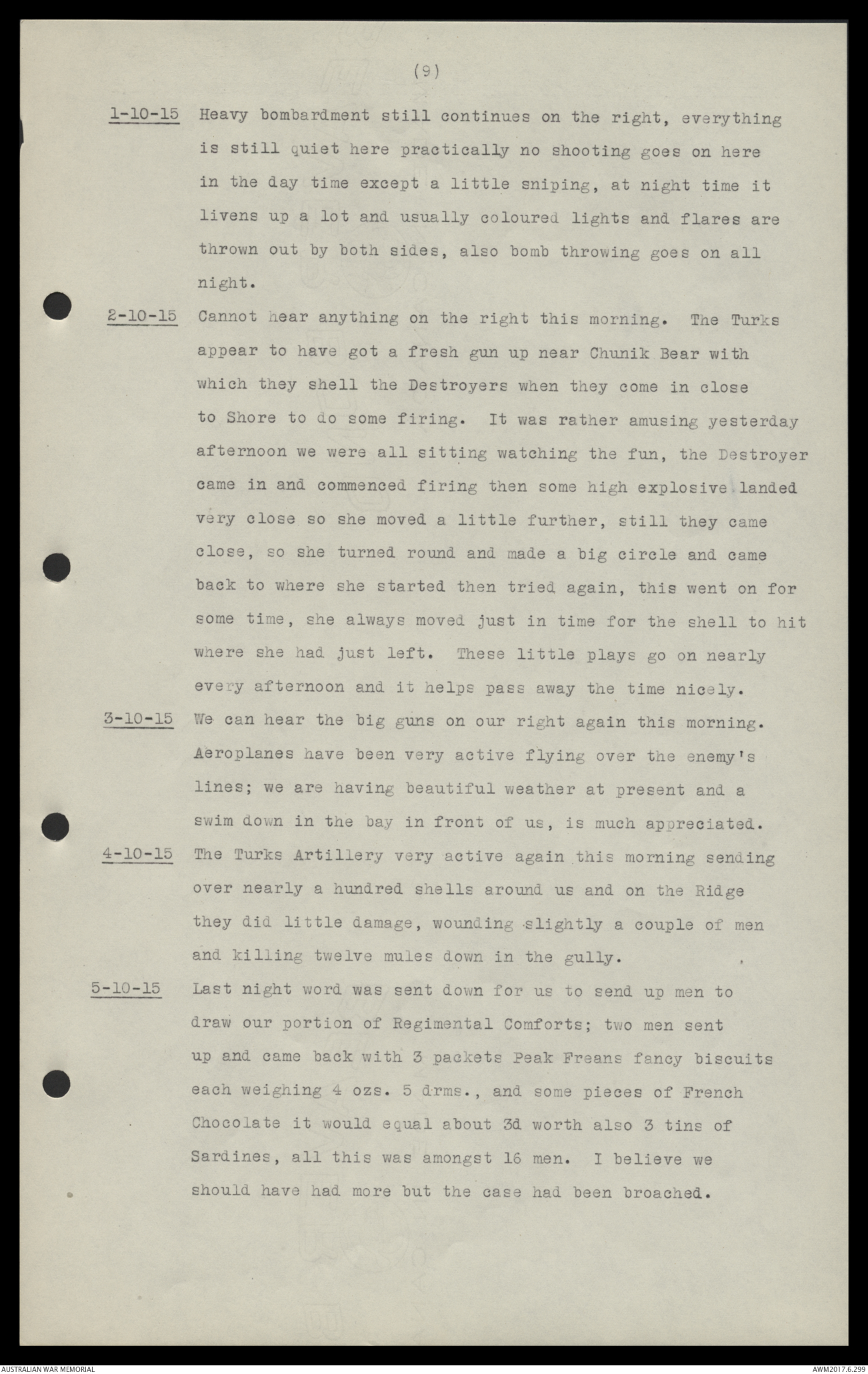 (9)

1-10-15 Heavy bombardment still continues on the right, everything is still quiet here practically no shooting goes on here in the day time except a little sniping, at night time it livens up a lot and usually coloured lights and flares are thrown out by both sides, also bomb throwing goes on all night.

2-10-15 Cannot hear anything on the right this morning. The Turks appear to have got a fresh gun up near Chunik Bear with which they shell the Destroyers when they come in close to Shore to do some firing. It was rather amusing yesterday afternoon we were all sitting watching the fun, the Destroyer came in and commenced firing then some high explosive landed very close so she moved a little further, still they came close, so she turned round and made a big circle and came back to where she started then tried again, this went on for some time, she always moved just in time for the shell to hit where she had just left. These little plays go on nearly every afternoon and it helps pass away the time nicely.

3-10-15 We can hear the big guns on our right again this morning. Aeroplanes have been very active flying over the enemy's lines; we are having beautiful weather at present and a swim down in the bay in front of us, is much appreciated.

4-10-15 The Turks Artillery very active again this morning sending over nearly a hundred shells around us and on the Ridge they did little damage, wounding slightly a couple of men and killing twelve mules down in the gully.

5-10-15 Last night word was sent down for us to send up men to draw our portion of Regimental Comforts; two men sent up and came back with 3 packets Peak Freans fancy biscuits each weighing 4 ozs. 5 drms., and some pieces of French Chocolate it would equal about 3d worth also 3 tins of Sardines, all this was amongst 16 men. I believe we should have had more but the case had been broached.

AUSTRALIAN WAR MEMORIAL

AWM2017.6.299